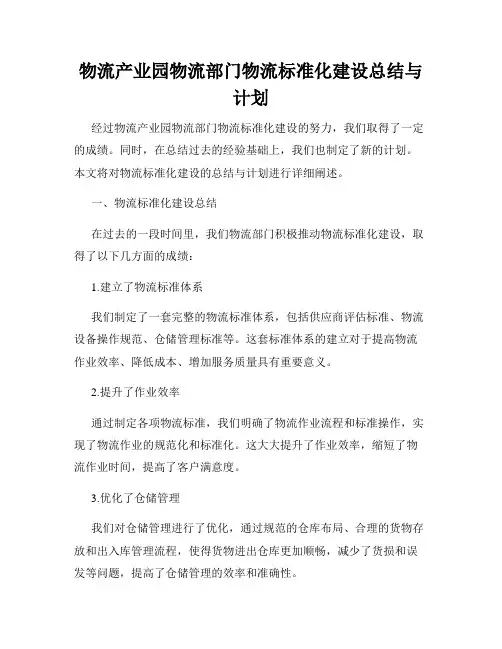 物流产业园物流部门物流标准化建设总结与计划

经过物流产业园物流部门物流标准化建设的努力，我们取得了一定的成绩。同时，在总结过去的经验基础上，我们也制定了新的计划。本文将对物流标准化建设的总结与计划进行详细阐述。

一、物流标准化建设总结

在过去的一段时间里，我们物流部门积极推动物流标准化建设，取得了以下几方面的成绩：

1.建立了物流标准体系

我们制定了一套完整的物流标准体系，包括供应商评估标准、物流设备操作规范、仓储管理标准等。这套标准体系的建立对于提高物流作业效率、降低成本、增加服务质量具有重要意义。

2.提升了作业效率

通过制定各项物流标准，我们明确了物流作业流程和标准操作，实现了物流作业的规范化和标准化。这大大提升了作业效率，缩短了物流作业时间，提高了客户满意度。

3.优化了仓储管理

我们对仓储管理进行了优化，通过规范的仓库布局、合理的货物存放和出入库管理流程，使得货物进出仓库更加顺畅，减少了货损和误发等问题，提高了仓储管理的效率和准确性。